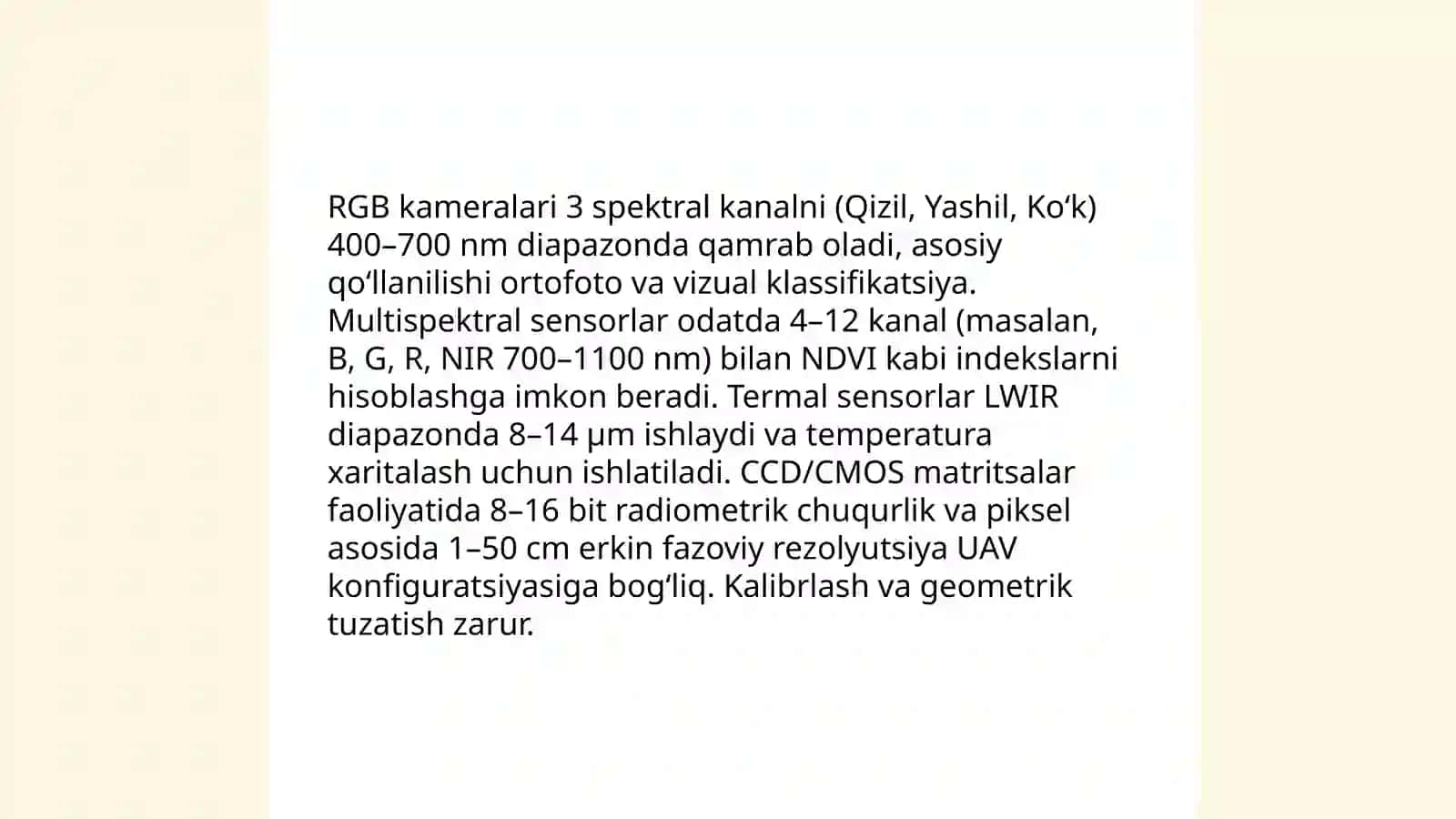 RGB kameralari 3 spektral kanalni (Qizil, Yashil, Ko‘k) 400–700 nm diapazonda qamrab oladi, asosiy qo‘llanilishi ortofoto va vizual klassifikatsiya. Multispektral sensorlar odatda 4–12 kanal (masalan, B, G, R, NIR 700–1100 nm) bilan NDVI kabi indekslarni hisoblashga imkon beradi. Termal sensorlar LWIR diapazonda 8–14 μm ishlaydi va temperatura xaritalash uchun ishlatiladi. CCD/CMOS matritsalar faoliyatida 8–16 bit radiometrik chuqurlik va piksel asosida 1–50 cm erkin fazoviy rezolyutsiya UAV konfiguratsiyasiga bog‘liq. Kalibrlash va geometrik tuzatish zarur.